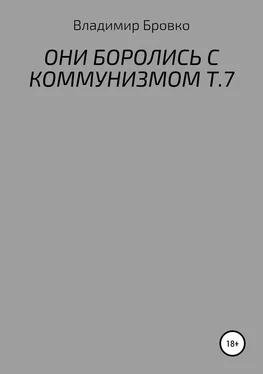 Владимир Бровко

ОНИ БОРОЛИСЬ С КОММУНИЗМОМ Т.7

18+